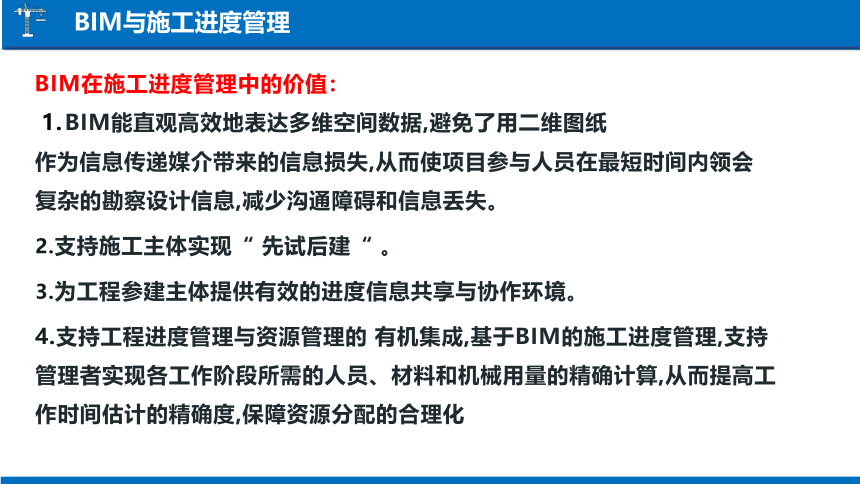 BIM与施工进度管理

BIM在施工进度管理中的价值：

1. BIM能直观高效地表达多维空间数据,避免了用二维图纸作为信息传递媒介带来的信息损失,从而使项目参与人员在最短时间内领会复杂的勘察设计信息,减少沟通障碍和信息丢失。

2.支持施工主体实现“ 先试后建 “ 。

3.为工程参建主体提供有效的进度信息共享与协作环境。

4.支持工程进度管理与资源管理的 有机集成,基于BIM的施工进度管理,支持管理者实现各工作阶段所需的人员、材料和机械用量的精确计算,从而提高工作时间估计的精确度,保障资源分配的合理化